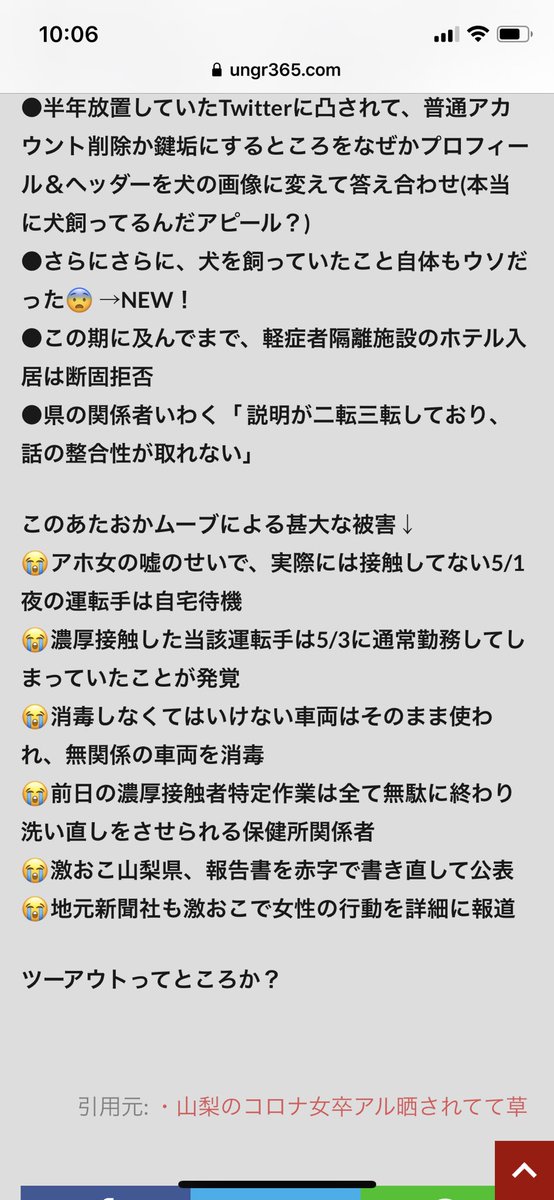 10:06

ungr365.com

●半年放置していたTwitterに凸されて、普通アカウント削除か鍵垢にするところをなぜかプロフィール＆ヘッダーを犬の画像に変えて答え合わせ(本当に犬飼ってるんだアピール？)
●さらにさらに、犬を飼っていたこと自体もウソだった😨 →NEW！
●この期に及んでまで、軽症者隔離施設のホテル入居は断固拒否
●県の関係者いわく「説明が二転三転しており、話の整合性が取れない」

このあたおかムーブによる甚大な被害↓
😭アホ女の嘘のせいで、実際には接触してない5/1夜の運転手は自宅待機
😭濃厚接触した当該運転手は5/3に通常勤務してしまっていたことが発覚
😭消毒しなくてはいけない車両はそのまま使われ、無関係の車両を消毒
😭前日の濃厚接触者特定作業は全て無駄に終わり洗い直しをさせられる保健所関係者
😭激おこ山梨県、報告書を赤字で書き直して公表
😭地元新聞社も激おこで女性の行動を詳細に報道

ツーアウトってところか？

引用元: ・山梨のコロナ女卒アル晒されてて草